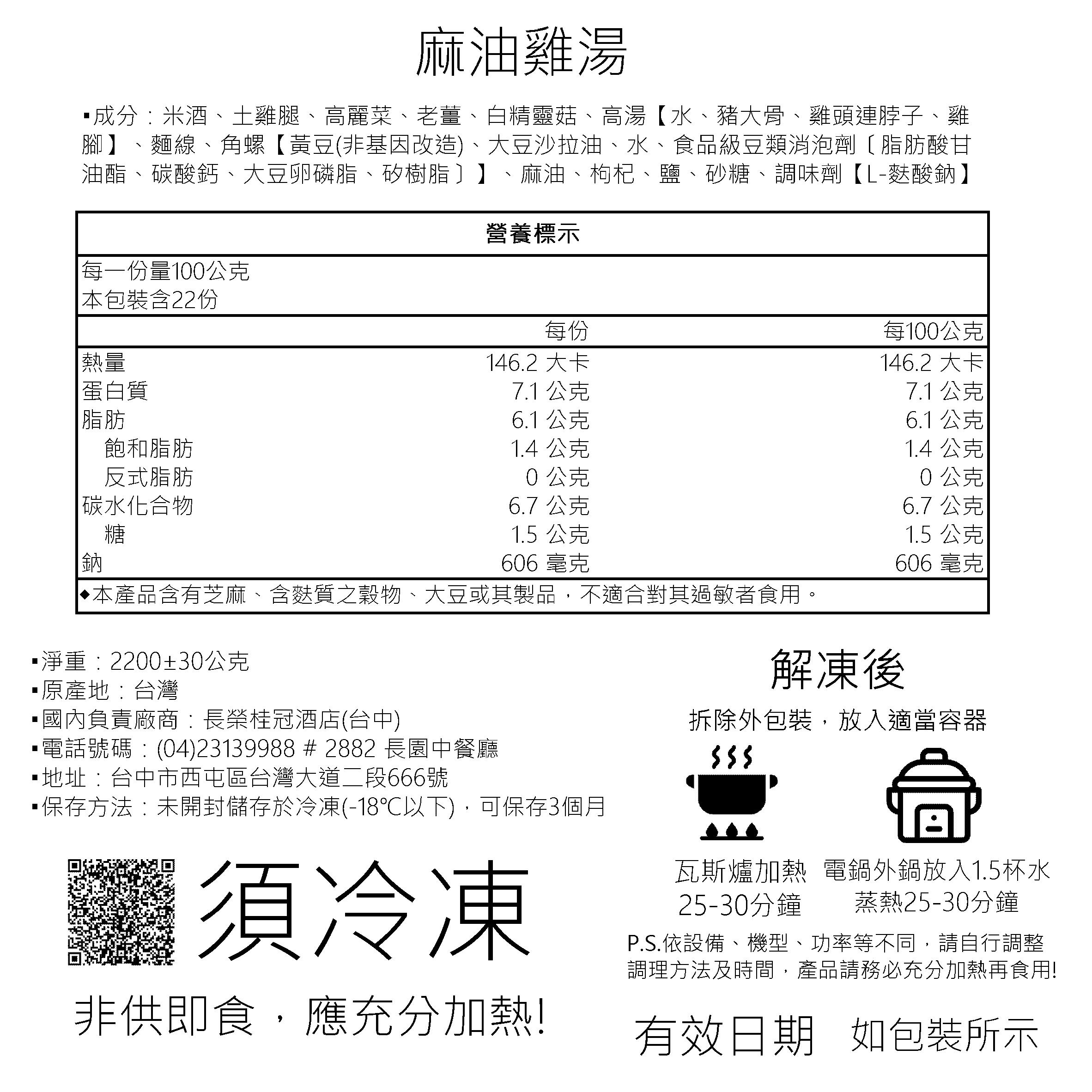 麻油雞湯

▪成分：米酒、土雞腿、高麗菜、老薑、白精靈菇、高湯【水、豬大骨、雞頭連脖子、雞腳】、麵線、角螺【黃豆(非基因改造)、大豆沙拉油、水、食品級豆類消泡劑〔脂肪酸甘油酯、碳酸鈣、大豆卵磷脂、矽樹脂〕】、麻油、枸杞、鹽、砂糖、調味劑【L-麩酸鈉】

營養標示

每一份量100公克
本包裝含22份

| | 每份 | 每100公克 |
|---|---|---|
| 熱量 | 146.2 大卡 | 146.2 大卡 |
| 蛋白質 | 7.1 公克 | 7.1 公克 |
| 脂肪 | 6.1 公克 | 6.1 公克 |
| 飽和脂肪 | 1.4 公克 | 1.4 公克 |
| 反式脂肪 | 0 公克 | 0 公克 |
| 碳水化合物 | 6.7 公克 | 6.7 公克 |
| 糖 | 1.5 公克 | 1.5 公克 |
| 鈉 | 606 毫克 | 606 毫克 |

◆本產品含有芝麻、含麩質之穀物、大豆或其製品，不適合對其過敏者食用。

▪淨重：2200±30公克
▪原產地：台灣
▪國內負責廠商：長榮桂冠酒店(台中)
▪電話號碼：(04)23139988 # 2882 長園中餐廳
▪地址：台中市西屯區台灣大道二段666號
▪保存方法：未開封儲存於冷凍(-18°C以下)，可保存3個月

須冷凍

非供即食，應充分加熱!

解凍後

拆除外包裝，放入適當容器

瓦斯爐加熱
25-30分鐘

電鍋外鍋放入1.5杯水
蒸熱25-30分鐘

P.S.依設備、機型、功率等不同，請自行調整調理方法及時間，產品請務必充分加熱再食用!

有效日期 如包裝所示